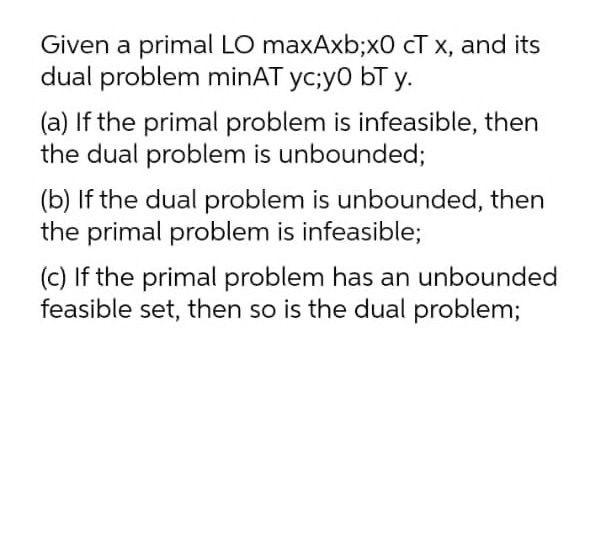 Given a primal LO maxAxb;x0 cT x, and its dual problem minAT yc;y0 bT y.

(a) If the primal problem is infeasible, then the dual problem is unbounded;

(b) If the dual problem is unbounded, then the primal problem is infeasible;

(c) If the primal problem has an unbounded feasible set, then so is the dual problem;